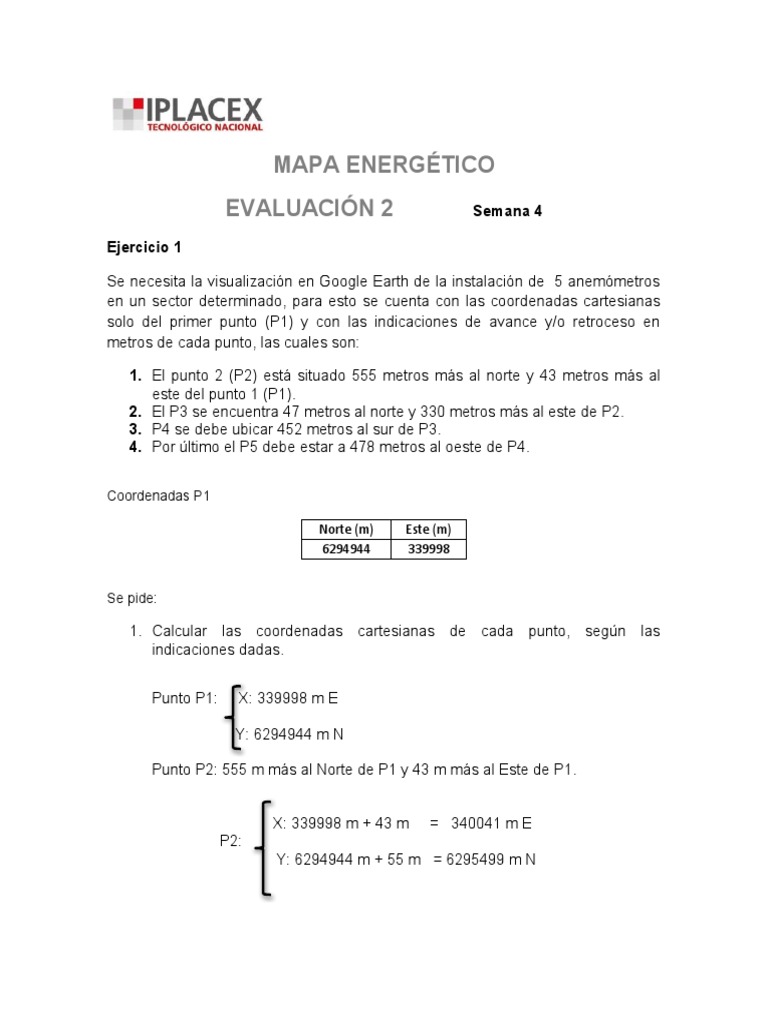 IPLACEX
TECNOLÓGICO NACIONAL

MAPA ENERGÉTICO

EVALUACIÓN 2 Semana 4

Ejercicio 1

Se necesita la visualización en Google Earth de la instalación de 5 anemómetros en un sector determinado, para esto se cuenta con las coordenadas cartesianas solo del primer punto (P1) y con las indicaciones de avance y/o retroceso en metros de cada punto, las cuales son:

1. El punto 2 (P2) está situado 555 metros más al norte y 43 metros más al este del punto 1 (P1).
2. El P3 se encuentra 47 metros al norte y 330 metros más al este de P2.
3. P4 se debe ubicar 452 metros al sur de P3.
4. Por último el P5 debe estar a 478 metros al oeste de P4.

Coordenadas P1

| Norte (m) | Este (m) |
|---|---|
| 6294944 | 339998 |

Se pide:

1. Calcular las coordenadas cartesianas de cada punto, según las indicaciones dadas.

Punto P1: X: 339998 m E
Y: 6294944 m N

Punto P2: 555 m más al Norte de P1 y 43 m más al Este de P1.

P2: X: 339998 m + 43 m = 340041 m E
Y: 6294944 m + 55 m = 6295499 m N